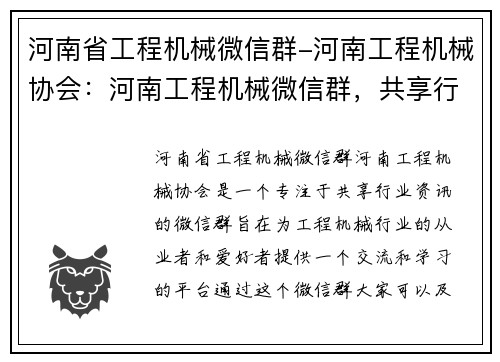 河南省工程机械微信群–河南工程机械协会：河南工程机械微信群，共享行

河南省工程机械微信群河南工程机械协会是一个专注于共享行业资讯的微信群旨在为工程机械行业的从业者和爱好者提供一个交流和学习的平台通过这个微信群大家可以及